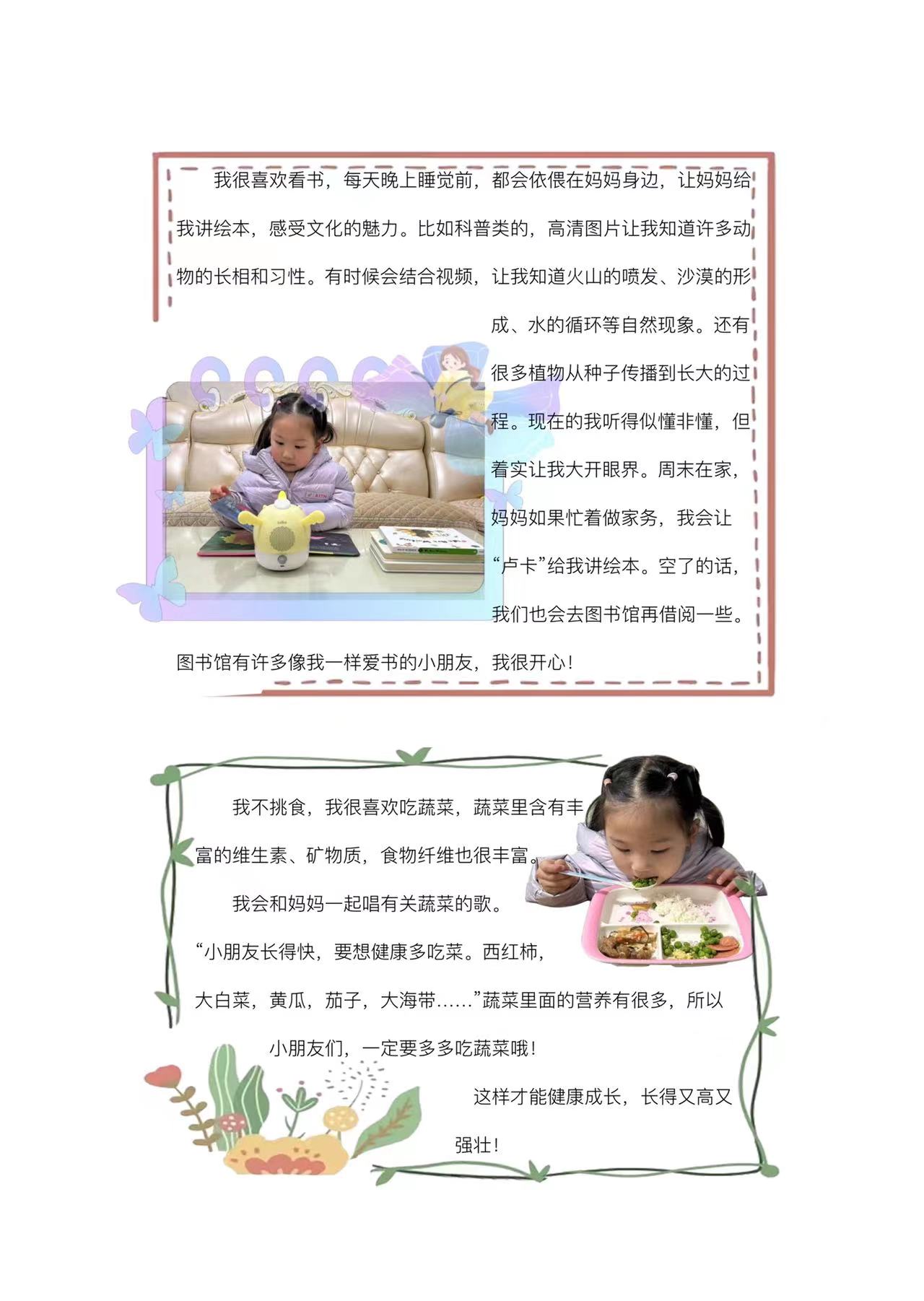 我很喜欢看书，每天晚上睡觉前，都会依偎在妈妈身边，让妈妈给我讲绘本，感受文化的魅力。比如科普类的，高清图片让我知道许多动物的长相和习性。有时候会结合视频，让我知道火山的喷发、沙漠的形成、水的循环等自然现象。还有很多植物从种子传播到长大的过程。现在的我听得似懂非懂，但着实让我大开眼界。周末在家，妈妈如果忙着做家务，我会让“卢卡”给我讲绘本。空了的话，我们也会去图书馆再借阅一些。图书馆有许多像我一样爱书的小朋友，我很开心！

我不挑食，我很喜欢吃蔬菜，蔬菜里含有丰富的维生素、矿物质，食物纤维也很丰富。

我会和妈妈一起唱有关蔬菜的歌。

“小朋友长得快，要想健康多吃菜。西红柿，大白菜，黄瓜，茄子，大海带……”蔬菜里面的营养有很多，所以小朋友们，一定要多多吃蔬菜哦！

这样才能健康成长，长得又高又强壮！